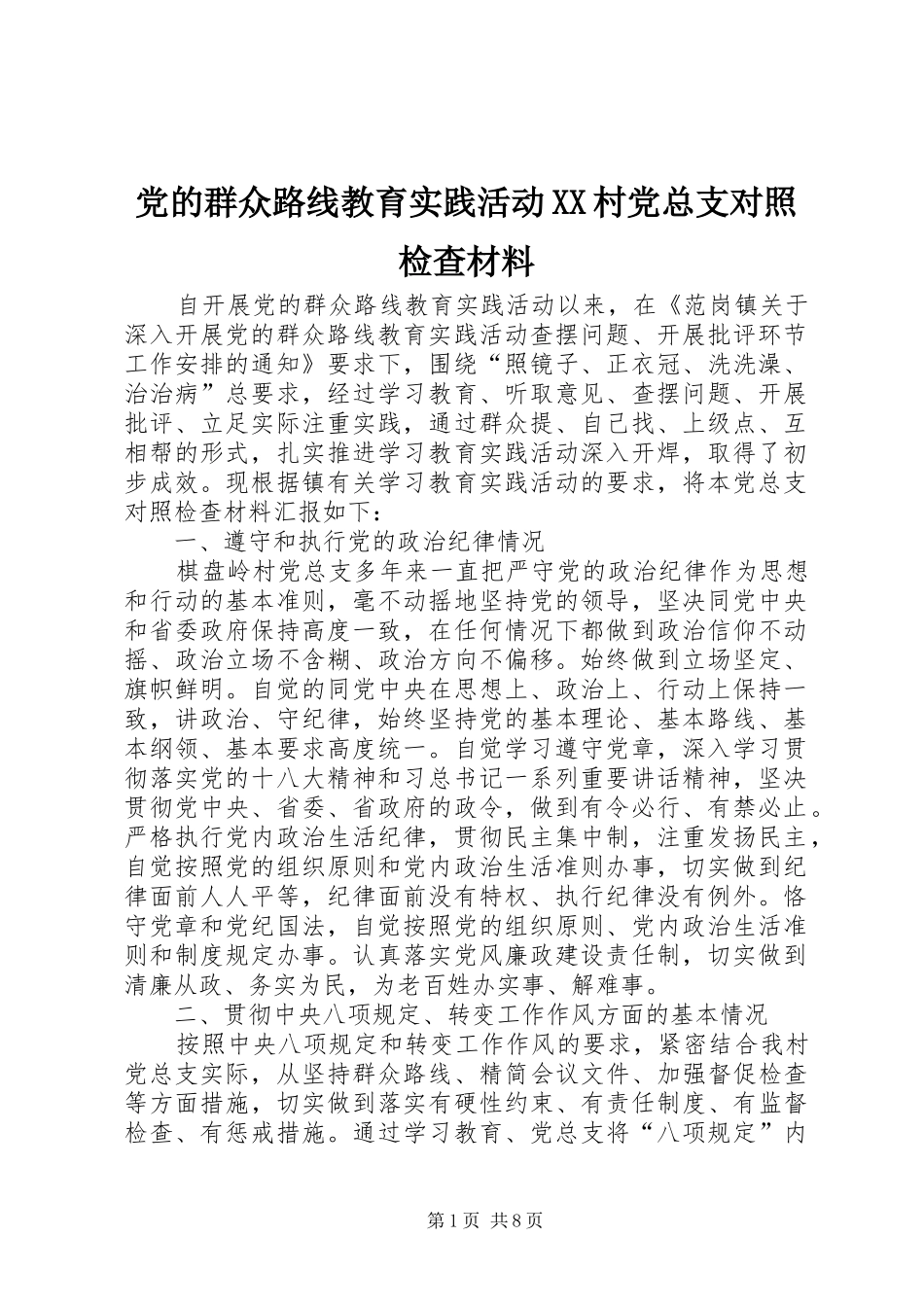 党的群众路线教育实践活动XX村党总支对照检查材料

自开展党的群众路线教育实践活动以来，在《范岗镇关于深入开展党的群众路线教育实践活动查摆问题、开展批评环节工作安排的通知》要求下，围绕“照镜子、正衣冠、洗洗澡、治治病”总要求，经过学习教育、听取意见、查摆问题、开展批评、立足实际注重实践，通过群众提、自己找、上级点、互相帮的形式，扎实推进学习教育实践活动深入开焊，取得了初步成效。现根据镇有关学习教育实践活动的要求，将本党总支对照检查材料汇报如下：

一、遵守和执行党的政治纪律情况

棋盘岭村党总支多年来一直把严守党的政治纪律作为思想和行动的基本准则，毫不动摇地坚持党的领导，坚决同党中央和省委政府保持高度一致，在任何情况下都做到政治信仰不动摇、政治立场不含糊、政治方向不偏移。始终做到立场坚定、旗帜鲜明。自觉的同党中央在思想上、政治上、行动上保持一致，讲政治、守纪律，始终坚持党的基本理论、基本路线、基本纲领、基本要求高度统一。自觉学习遵守党章，深入学习贯彻落实党的十八大精神和习总书记一系列重要讲话精神，坚决贯彻党中央、省委、省政府的政令，做到有令必行、有禁必止。严格执行党内政治生活纪律，贯彻民主集中制，注重发扬民主，自觉按照党的组织原则和党内政治生活准则办事，切实做到纪律面前人人平等，纪律面前没有特权、执行纪律没有例外。恪守党章和党纪国法，自觉按照党的组织原则、党内政治生活准则和制度规定办事。认真落实党风廉政建设责任制，切实做到清廉从政、务实为民，为老百姓办实事、解难事。

二、贯彻中央八项规定、转变工作作风方面的基本情况

按照中央八项规定和转变工作作风的要求，紧密结合我村党总支实际，从坚持群众路线、精简会议文件、加强督促检查等方面措施，切实做到落实有硬性约束、有责任制度、有监督检查、有惩戒措施。通过学习教育、党总支将“八项规定”内

第1页 共8页